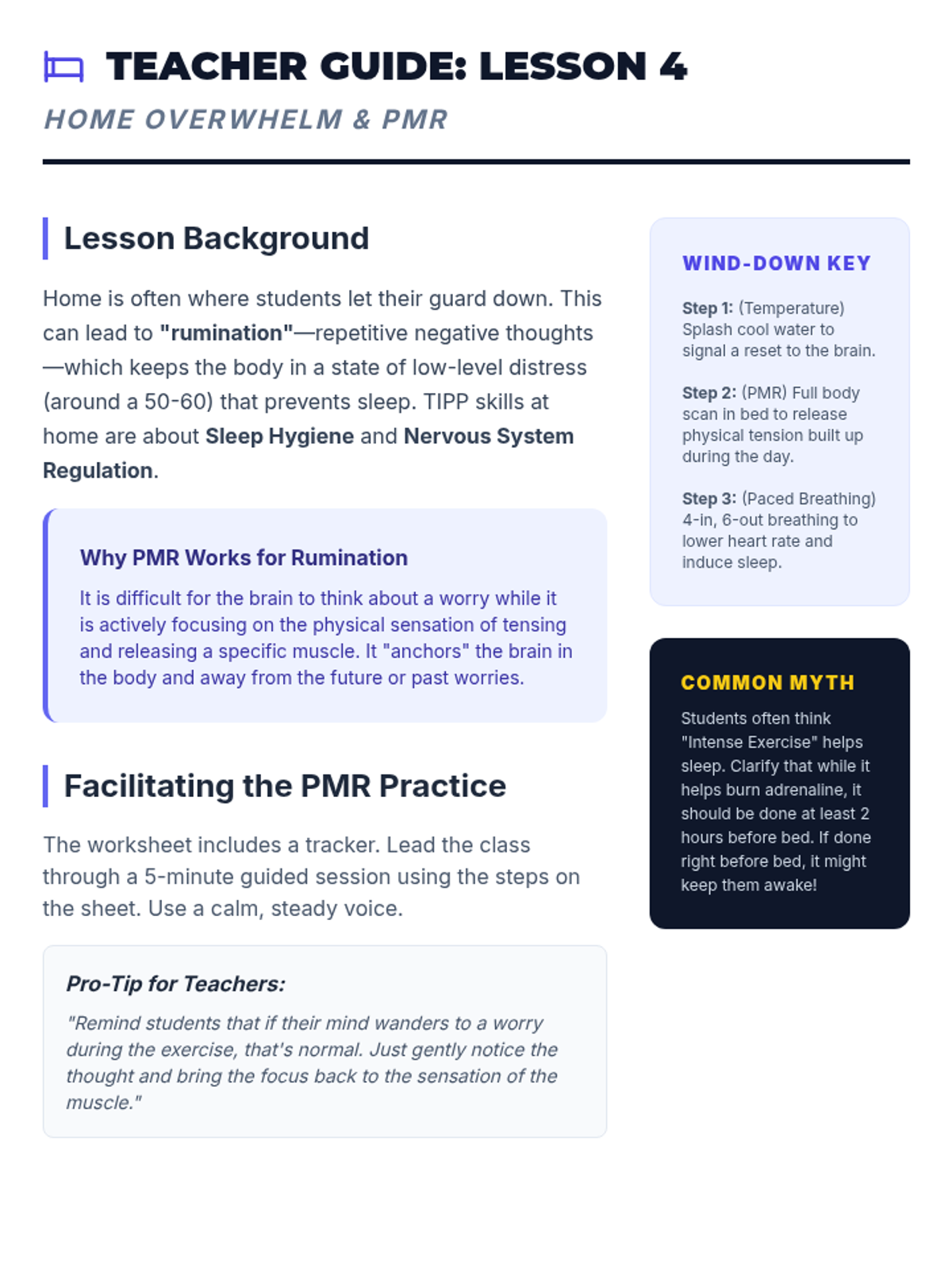 TEACHER GUIDE: LESSON 4

HOME OVERWHELM & PMR

Lesson Background

Home is often where students let their guard down. This can lead to "rumination"—repetitive negative thoughts—which keeps the body in a state of low-level distress (around a 50-60) that prevents sleep. TIPP skills at home are about Sleep Hygiene and Nervous System Regulation.

Why PMR Works for Rumination

It is difficult for the brain to think about a worry while it is actively focusing on the physical sensation of tensing and releasing a specific muscle. It "anchors" the brain in the body and away from the future or past worries.

Facilitating the PMR Practice

The worksheet includes a tracker. Lead the class through a 5-minute guided session using the steps on the sheet. Use a calm, steady voice.

Pro-Tip for Teachers:

"Remind students that if their mind wanders to a worry during the exercise, that's normal. Just gently notice the thought and bring the focus back to the sensation of the muscle."

WIND-DOWN KEY

Step 1: (Temperature) Splash cool water to signal a reset to the brain.

Step 2: (PMR) Full body scan in bed to release physical tension built up during the day.

Step 3: (Paced Breathing) 4-in, 6-out breathing to lower heart rate and induce sleep.

COMMON MYTH

Students often think "Intense Exercise" helps sleep. Clarify that while it helps burn adrenaline, it should be done at least 2 hours before bed. If done right before bed, it might keep them awake!